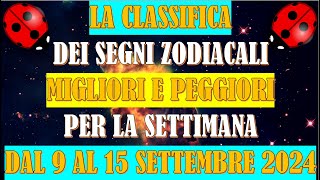 LA CLASSIFICA
DEI SEGNI ZODIACALI
MIGLIORI E PEGGIORI
PER LA SETTIMANA
DAL 9 AL 15 SETTEMBRE 2024